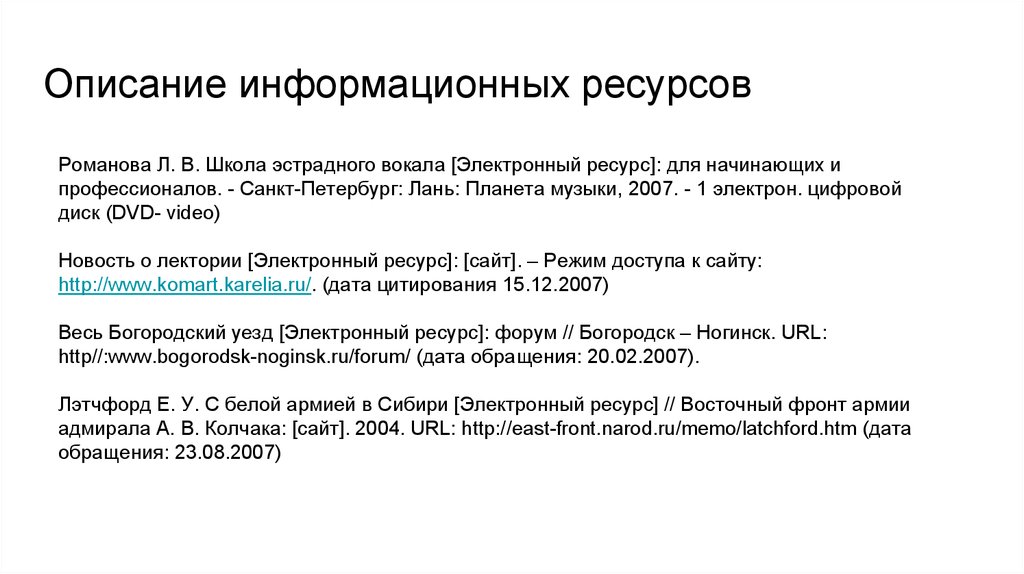 Описание информационных ресурсов

Романова Л. В. Школа эстрадного вокала [Электронный ресурс]: для начинающих и профессионалов. - Санкт-Петербург: Лань: Планета музыки, 2007. - 1 электрон. цифровой диск (DVD- video)

Новость о лектории [Электронный ресурс]: [сайт]. – Режим доступа к сайту: http://www.komart.karelia.ru/. (дата цитирования 15.12.2007)

Весь Богородский уезд [Электронный ресурс]: форум // Богородск – Ногинск. URL: http//:www.bogorodsk-noginsk.ru/forum/ (дата обращения: 20.02.2007).

Лэтчфорд Е. У. С белой армией в Сибири [Электронный ресурс] // Восточный фронт армии адмирала А. В. Колчака: [сайт]. 2004. URL: http://east-front.narod.ru/memo/latchford.htm (дата обращения: 23.08.2007)